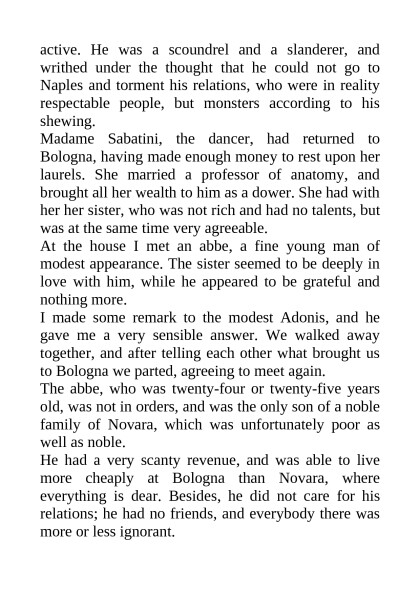 active. He was a scoundrel and a slanderer, and writhed under the thought that he could not go to Naples and torment his relations, who were in reality respectable people, but monsters according to his shewing.

Madame Sabatini, the dancer, had returned to Bologna, having made enough money to rest upon her laurels. She married a professor of anatomy, and brought all her wealth to him as a dower. She had with her her sister, who was not rich and had no talents, but was at the same time very agreeable.

At the house I met an abbe, a fine young man of modest appearance. The sister seemed to be deeply in love with him, while he appeared to be grateful and nothing more.

I made some remark to the modest Adonis, and he gave me a very sensible answer. We walked away together, and after telling each other what brought us to Bologna we parted, agreeing to meet again.

The abbe, who was twenty-four or twenty-five years old, was not in orders, and was the only son of a noble family of Novara, which was unfortunately poor as well as noble.

He had a very scanty revenue, and was able to live more cheaply at Bologna than Novara, where everything is dear. Besides, he did not care for his relations; he had no friends, and everybody there was more or less ignorant.